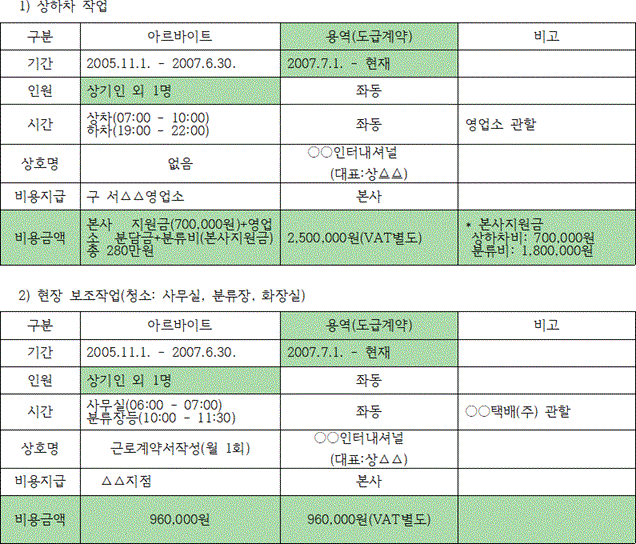 1) 상하차 작업

| 구분 | 아르바이트 | 용역(도급계약) | 비고 |
|---|---|---|---|
| 기간 | 2005.11.1. - 2007.6.30. | 2007.7.1. - 현재 | |
| 인원 | 상기인 외 1명 | 좌동 | |
| 시간 | 상차(07:00 - 10:00) 하차(19:00 - 22:00) | 좌동 | 영업소 관할 |
| 상호명 | 없음 | ○○인터내셔널 (대표:상△△) | |
| 비용지급 | 구 서△△영업소 | 본사 | |
| 비용금액 | 본사 지원금(700,000원)+영업소 분담금+분류비(본사지원금) 총 280만원 | 2,500,000원(VAT별도) | * 본사지원금 상하차비: 700,000원 분류비: 1,800,000원 |

2) 현장 보조작업(청소: 사무실, 분류장, 화장실)

| 구분 | 아르바이트 | 용역(도급계약) | 비고 |
|---|---|---|---|
| 기간 | 2005.11.1. - 2007.6.30. | 2007.7.1. - 현재 | |
| 인원 | 상기인 외 1명 | 좌동 | |
| 시간 | 사무실(06:00 - 07:00) 분류장등(10:00 - 11:30) | 좌동 | ○○택배(주) 관할 |
| 상호명 | 근로계약서작성(월 1회) | ○○인터내셔널 (대표:상△△) | |
| 비용지급 | △△지점 | 본사 | |
| 비용금액 | 960,000원 | 960,000원(VAT별도) | |